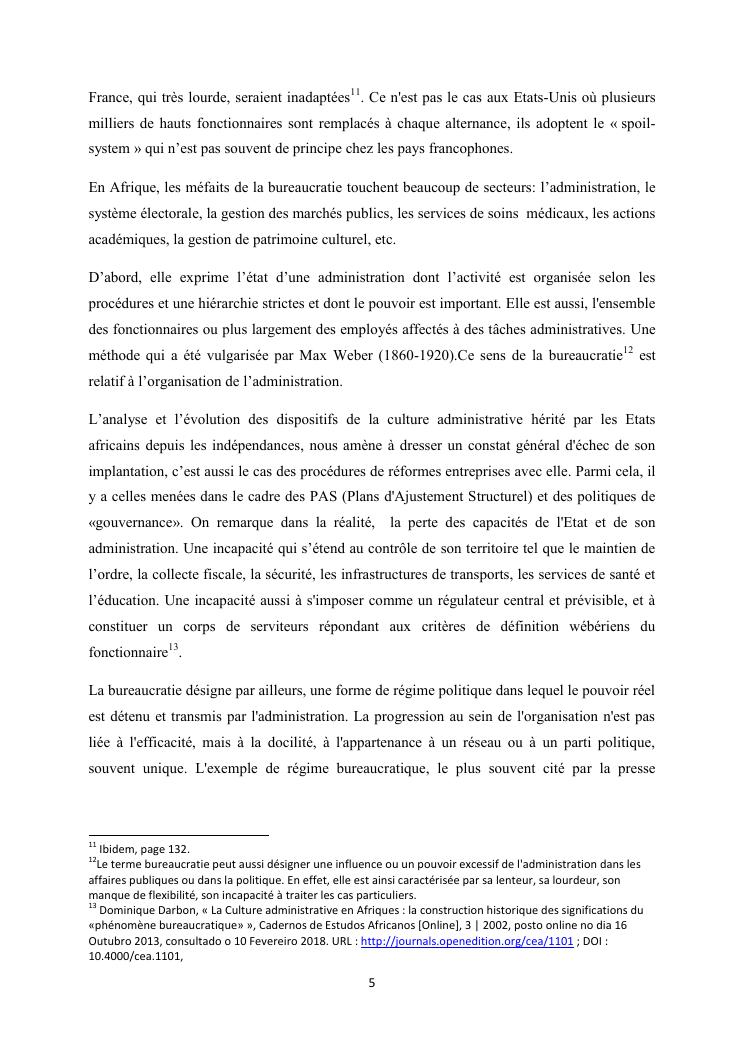 France, qui très lourde, seraient inadaptées$^{11}$. Ce n'est pas le cas aux Etats-Unis où plusieurs milliers de hauts fonctionnaires sont remplacés à chaque alternance, ils adoptent le « spoil-system » qui n'est pas souvent de principe chez les pays francophones.

En Afrique, les méfaits de la bureaucratie touchent beaucoup de secteurs: l'administration, le système électorale, la gestion des marchés publics, les services de soins médicaux, les actions académiques, la gestion de patrimoine culturel, etc.

D'abord, elle exprime l'état d'une administration dont l'activité est organisée selon les procédures et une hiérarchie strictes et dont le pouvoir est important. Elle est aussi, l'ensemble des fonctionnaires ou plus largement des employés affectés à des tâches administratives. Une méthode qui a été vulgarisée par Max Weber (1860-1920).Ce sens de la bureaucratie$^{12}$ est relatif à l'organisation de l'administration.

L'analyse et l'évolution des dispositifs de la culture administrative hérité par les Etats africains depuis les indépendances, nous amène à dresser un constat général d'échec de son implantation, c'est aussi le cas des procédures de réformes entreprises avec elle. Parmi cela, il y a celles menées dans le cadre des PAS (Plans d'Ajustement Structurel) et des politiques de «gouvernance». On remarque dans la réalité, la perte des capacités de l'Etat et de son administration. Une incapacité qui s'étend au contrôle de son territoire tel que le maintien de l'ordre, la collecte fiscale, la sécurité, les infrastructures de transports, les services de santé et l'éducation. Une incapacité aussi à s'imposer comme un régulateur central et prévisible, et à constituer un corps de serviteurs répondant aux critères de définition wébériens du fonctionnaire$^{13}$.

La bureaucratie désigne par ailleurs, une forme de régime politique dans lequel le pouvoir réel est détenu et transmis par l'administration. La progression au sein de l'organisation n'est pas liée à l'efficacité, mais à la docilité, à l'appartenance à un réseau ou à un parti politique, souvent unique. L'exemple de régime bureaucratique, le plus souvent cité par la presse

$^{11}$ Ibidem, page 132.
$^{12}$Le terme bureaucratie peut aussi désigner une influence ou un pouvoir excessif de l'administration dans les affaires publiques ou dans la politique. En effet, elle est ainsi caractérisée par sa lenteur, sa lourdeur, son manque de flexibilité, son incapacité à traiter les cas particuliers.
$^{13}$ Dominique Darbon, « La Culture administrative en Afriques : la construction historique des significations du «phénomène bureaucratique» », Cadernos de Estudos Africanos [Online], 3 | 2002, posto online no dia 16 Outubro 2013, consultado o 10 Fevereiro 2018. URL : http://journals.openedition.org/cea/1101 ; DOI : 10.4000/cea.1101,

5